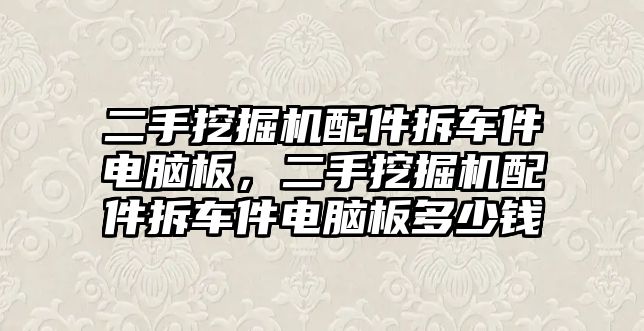 二手挖掘机配件拆车件电脑板，二手挖掘机配件拆车件电脑板多少钱